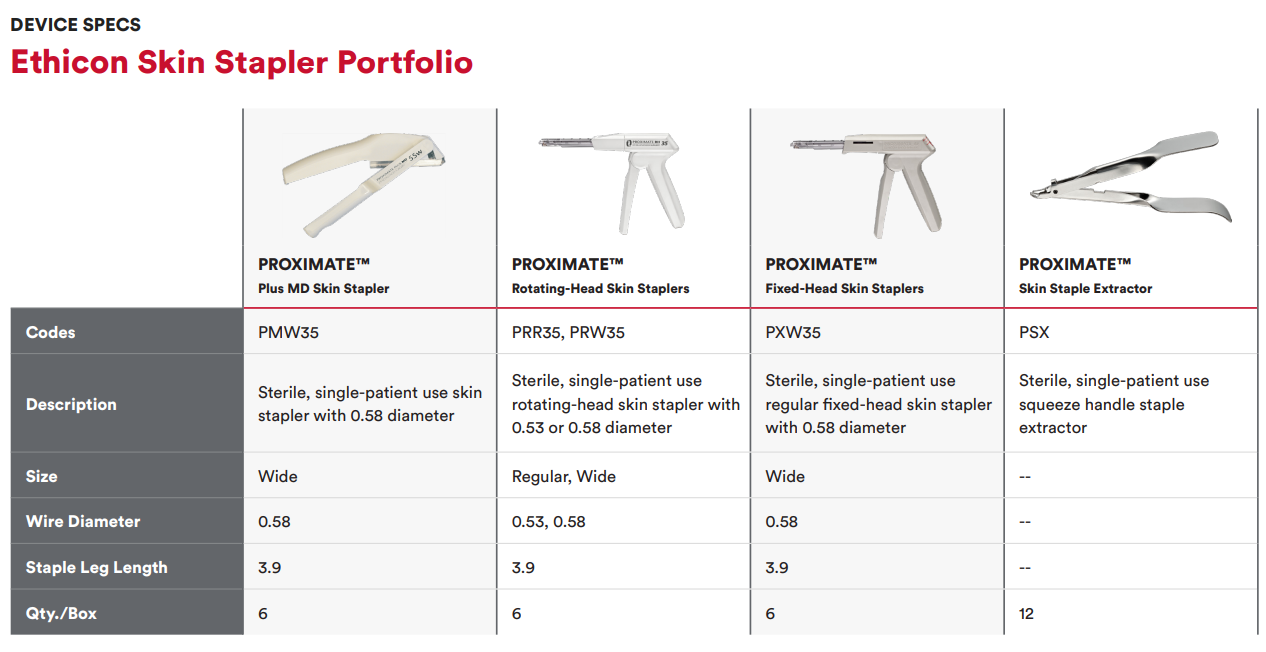 DEVICE SPECS

Ethicon Skin Stapler Portfolio

| | PROXIMATE™ Plus MD Skin Stapler | PROXIMATE™ Rotating-Head Skin Staplers | PROXIMATE™ Fixed-Head Skin Staplers | PROXIMATE™ Skin Staple Extractor |
|---|---|---|---|---|
| Codes | PMW35 | PRR35, PRW35 | PXW35 | PSX |
| Description | Sterile, single-patient use skin stapler with 0.58 diameter | Sterile, single-patient use rotating-head skin stapler with 0.53 or 0.58 diameter | Sterile, single-patient use regular fixed-head skin stapler with 0.58 diameter | Sterile, single-patient use squeeze handle staple extractor |
| Size | Wide | Regular, Wide | Wide | -- |
| Wire Diameter | 0.58 | 0.53, 0.58 | 0.58 | -- |
| Staple Leg Length | 3.9 | 3.9 | 3.9 | -- |
| Qty./Box | 6 | 6 | 6 | 12 |